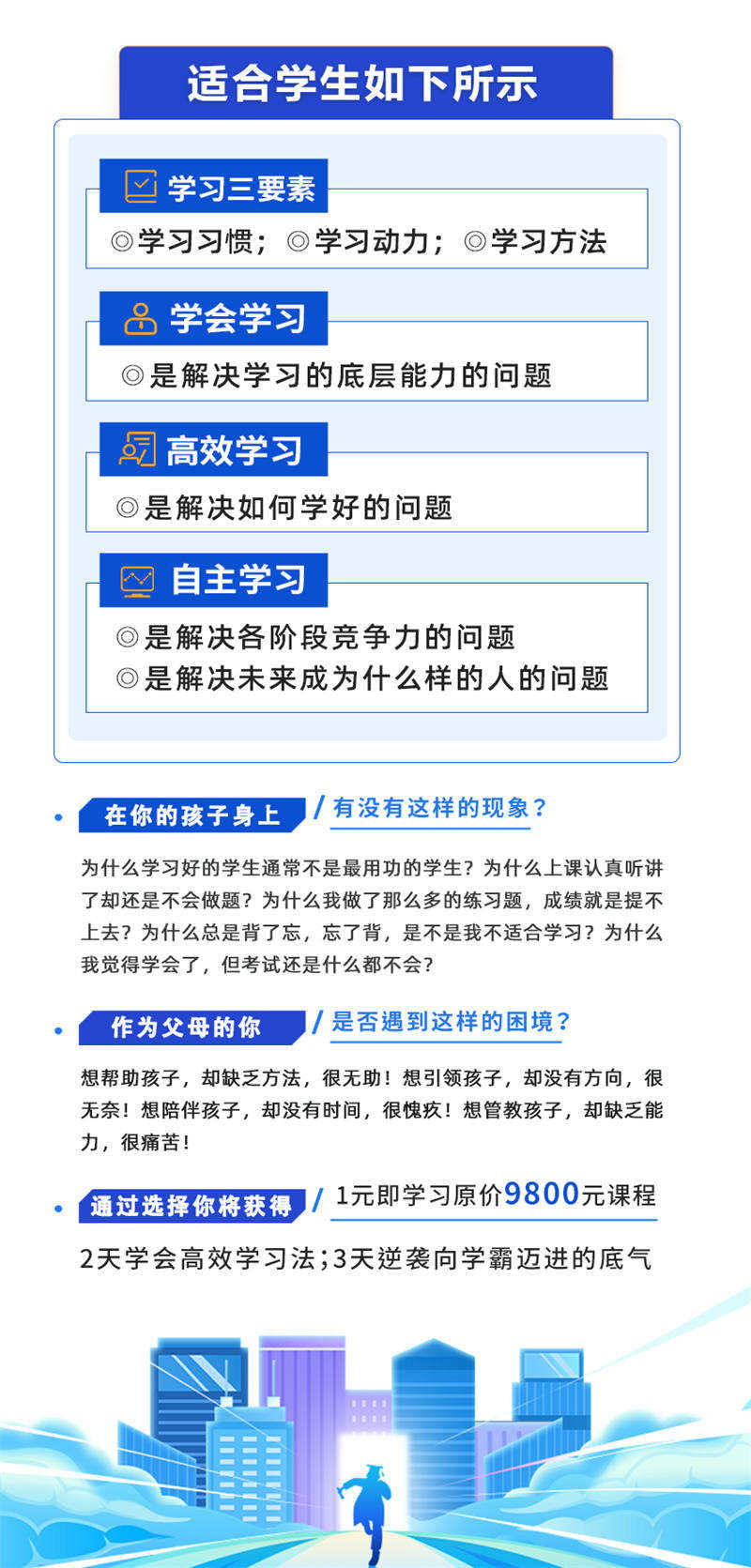 适合学生如下所示

学习三要素

◎学习习惯；◎学习动力；◎学习方法

学会学习

◎是解决学习的底层能力的问题

高效学习

◎是解决如何学好的问题

自主学习

◎是解决各阶段竞争力的问题
◎是解决未来成为什么样的人的问题

在你的孩子身上 / 有没有这样的现象？

为什么学习好的学生通常不是最用功的学生？为什么上课认真听讲了却还是不会做题？为什么我做了那么多的练习题，成绩就是提不上去？为什么总是背了忘，忘了背，是不是我不适合学习？为什么我觉得学会了，但考试还是什么都不会？

作为父母的你 / 是否遇到这样的困境？

想帮助孩子，却缺乏方法，很无助！想引领孩子，却没有方向，很无奈！想陪伴孩子，却没有时间，很愧疚！想管教孩子，却缺乏能力，很痛苦！

通过选择你将获得 / 1元即学习原价9800元课程

2天学会高效学习法；3天逆袭向学霸迈进的底气